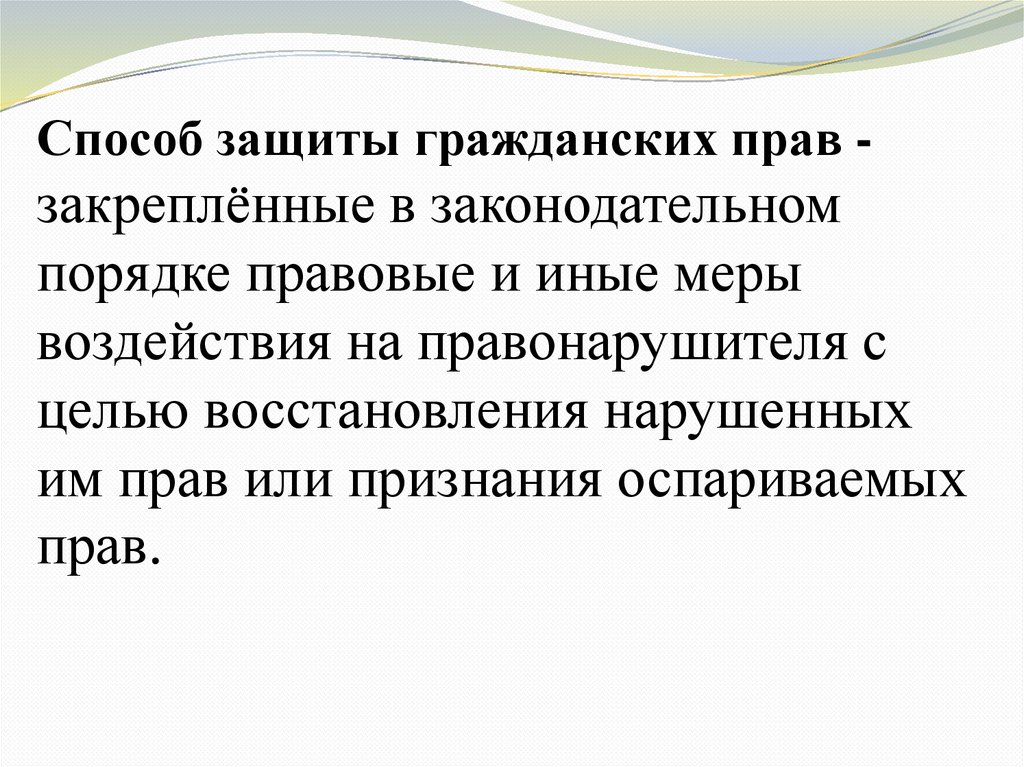 Способ защиты гражданских прав - закреплённые в законодательном порядке правовые и иные меры воздействия на правонарушителя с целью восстановления нарушенных им прав или признания оспариваемых прав.